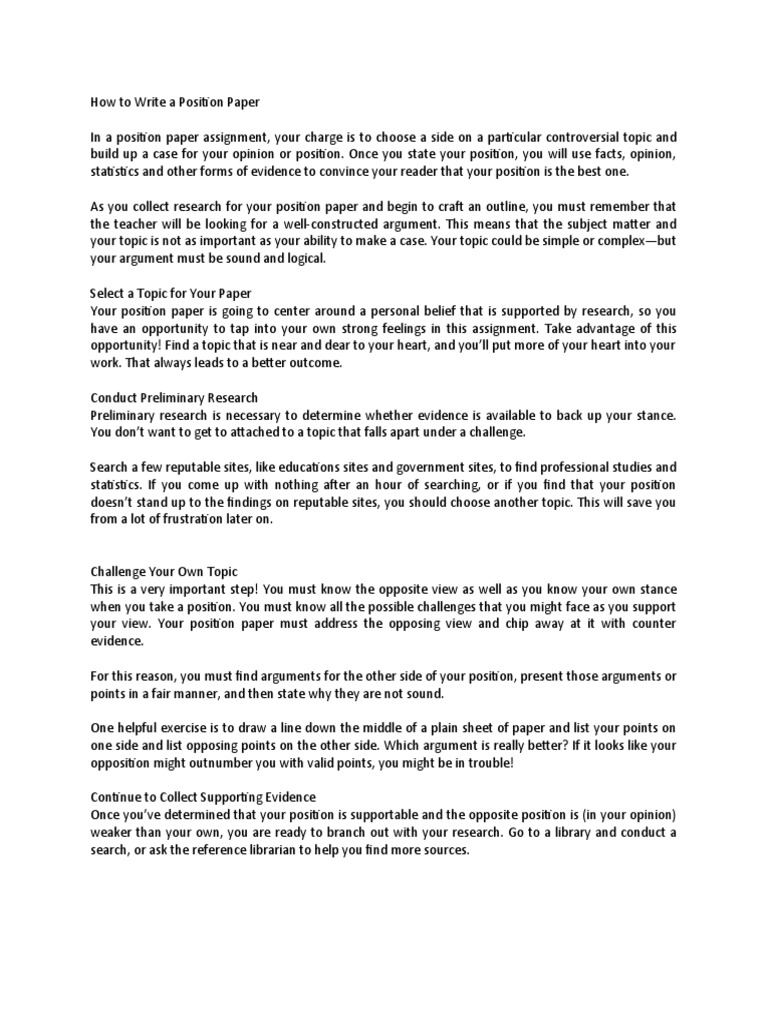 How to Write a Position Paper

In a position paper assignment, your charge is to choose a side on a particular controversial topic and build up a case for your opinion or position. Once you state your position, you will use facts, opinion, statistics and other forms of evidence to convince your reader that your position is the best one.

As you collect research for your position paper and begin to craft an outline, you must remember that the teacher will be looking for a well-constructed argument. This means that the subject matter and your topic is not as important as your ability to make a case. Your topic could be simple or complex—but your argument must be sound and logical.

Select a Topic for Your Paper
Your position paper is going to center around a personal belief that is supported by research, so you have an opportunity to tap into your own strong feelings in this assignment. Take advantage of this opportunity! Find a topic that is near and dear to your heart, and you'll put more of your heart into your work. That always leads to a better outcome.

Conduct Preliminary Research
Preliminary research is necessary to determine whether evidence is available to back up your stance. You don't want to get to attached to a topic that falls apart under a challenge.

Search a few reputable sites, like educations sites and government sites, to find professional studies and statistics. If you come up with nothing after an hour of searching, or if you find that your position doesn't stand up to the findings on reputable sites, you should choose another topic. This will save you from a lot of frustration later on.

Challenge Your Own Topic
This is a very important step! You must know the opposite view as well as you know your own stance when you take a position. You must know all the possible challenges that you might face as you support your view. Your position paper must address the opposing view and chip away at it with counter evidence.

For this reason, you must find arguments for the other side of your position, present those arguments or points in a fair manner, and then state why they are not sound.

One helpful exercise is to draw a line down the middle of a plain sheet of paper and list your points on one side and list opposing points on the other side. Which argument is really better? If it looks like your opposition might outnumber you with valid points, you might be in trouble!

Continue to Collect Supporting Evidence
Once you've determined that your position is supportable and the opposite position is (in your opinion) weaker than your own, you are ready to branch out with your research. Go to a library and conduct a search, or ask the reference librarian to help you find more sources.